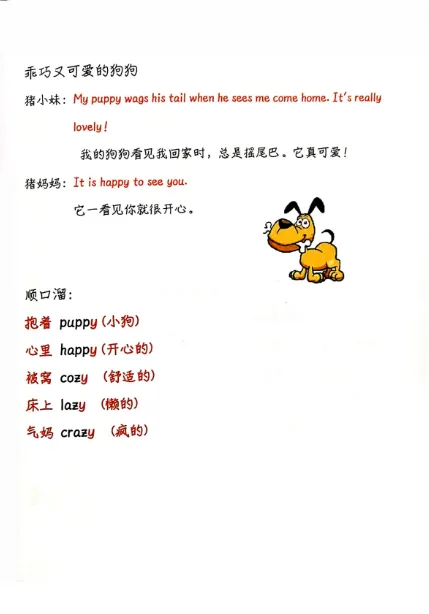 乖巧又可爱的狗狗

猪小妹：My puppy wags his tail when he sees me come home. It's really lovely!

我的狗狗看见我回家时，总是摇尾巴。它真可爱！

猪妈妈：It is happy to see you.

它一看见你就很开心。

顺口溜：

抱着 puppy（小狗）

心里 happy（开心的）

被窝 cozy （舒适的）

床上 lazy （懒的）

气妈 crazy （疯的）